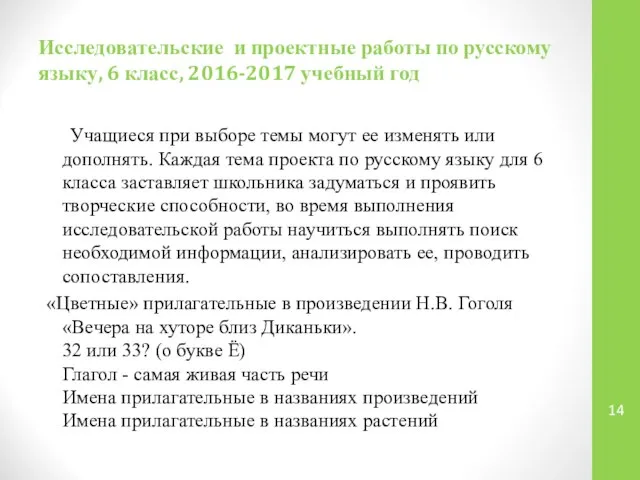 Исследовательские  и проектные работы по русскому языку, 6 класс, 2016-2017 учебный год

Учащиеся при выборе темы могут ее изменять или дополнять. Каждая тема проекта по русскому языку для 6 класса заставляет школьника задуматься и проявить творческие способности, во время выполнения исследовательской работы научиться выполнять поиск необходимой информации, анализировать ее, проводить сопоставления.

«Цветные» прилагательные в произведении Н.В. Гоголя «Вечера на хуторе близ Диканьки».
32 или 33? (о букве Ё)
Глагол - самая живая часть речи
Имена прилагательные в названиях произведений
Имена прилагательные в названиях растений

14